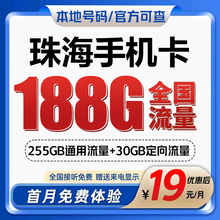 本地号码/官方可查

珠海手机卡

188G 全国流量

255GB通用流量+30GB定向流量

全国接听免费 赠送来电显示

首月免费体验

¥19 优惠后 元/月